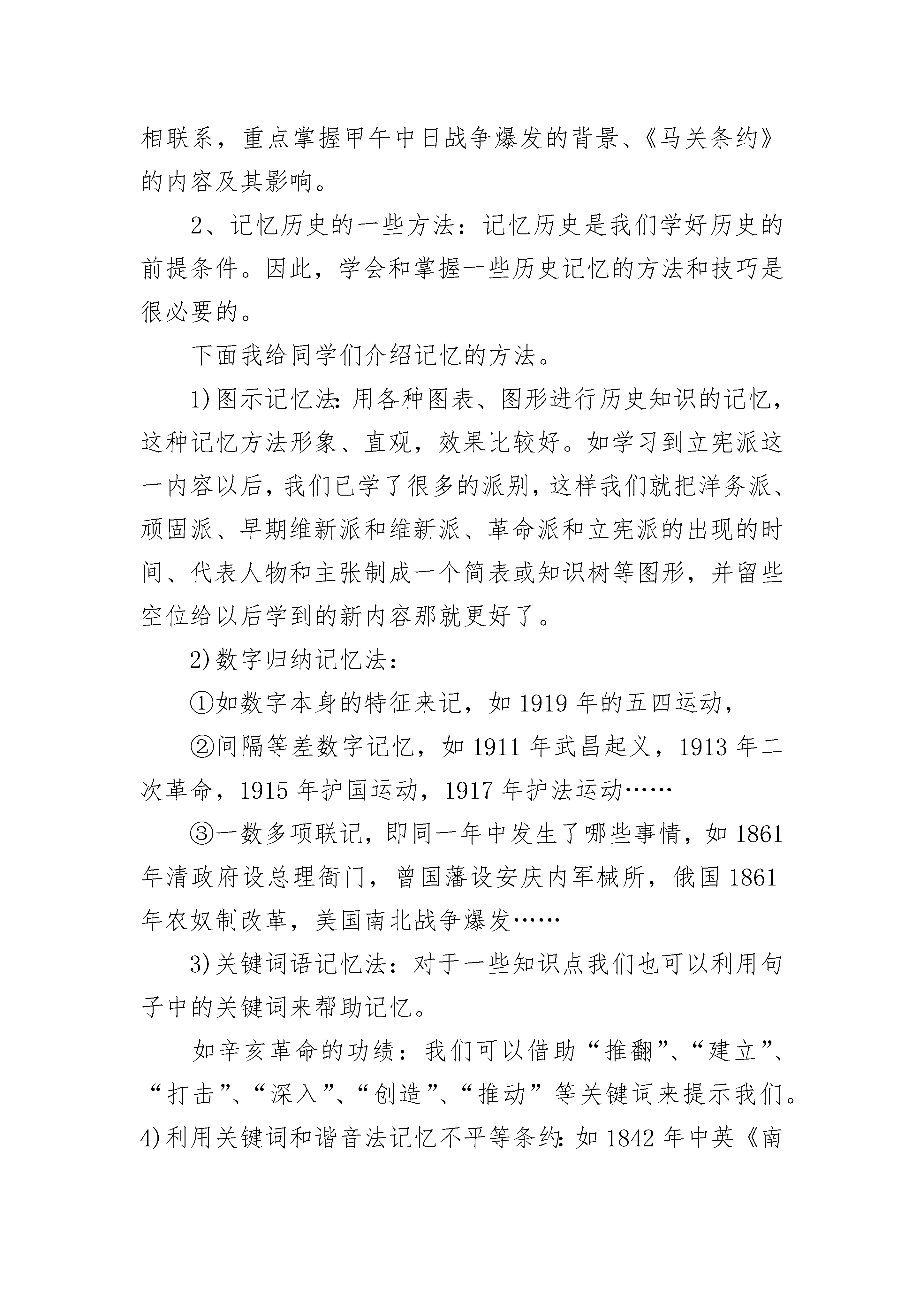 相联系，重点掌握甲午中日战争爆发的背景、《马关条约》的内容及其影响。

2、记忆历史的一些方法：记忆历史是我们学好历史的前提条件。因此，学会和掌握一些历史记忆的方法和技巧是很必要的。

下面我给同学们介绍记忆的方法。

1)图示记忆法:用各种图表、图形进行历史知识的记忆，这种记忆方法形象、直观，效果比较好。如学习到立宪派这一内容以后，我们已学了很多的派别，这样我们就把洋务派、顽固派、早期维新派和维新派、革命派和立宪派的出现的时间、代表人物和主张制成一个简表或知识树等图形，并留些空位给以后学到的新内容那就更好了。

2)数字归纳记忆法：

①如数字本身的特征来记，如 1919 年的五四运动，

②间隔等差数字记忆，如 1911 年武昌起义，1913 年二次革命，1915 年护国运动，1917 年护法运动……

③一数多项联记，即同一年中发生了哪些事情，如 1861 年清政府设总理衙门，曾国藩设安庆内军械所，俄国 1861 年农奴制改革，美国南北战争爆发……

3)关键词语记忆法：对于一些知识点我们也可以利用句子中的关键词来帮助记忆。

如辛亥革命的功绩：我们可以借助“推翻”、“建立”、“打击”、“深入”、“创造”、“推动”等关键词来提示我们。

4)利用关键词和谐音法记忆不平等条约:如 1842 年中英《南